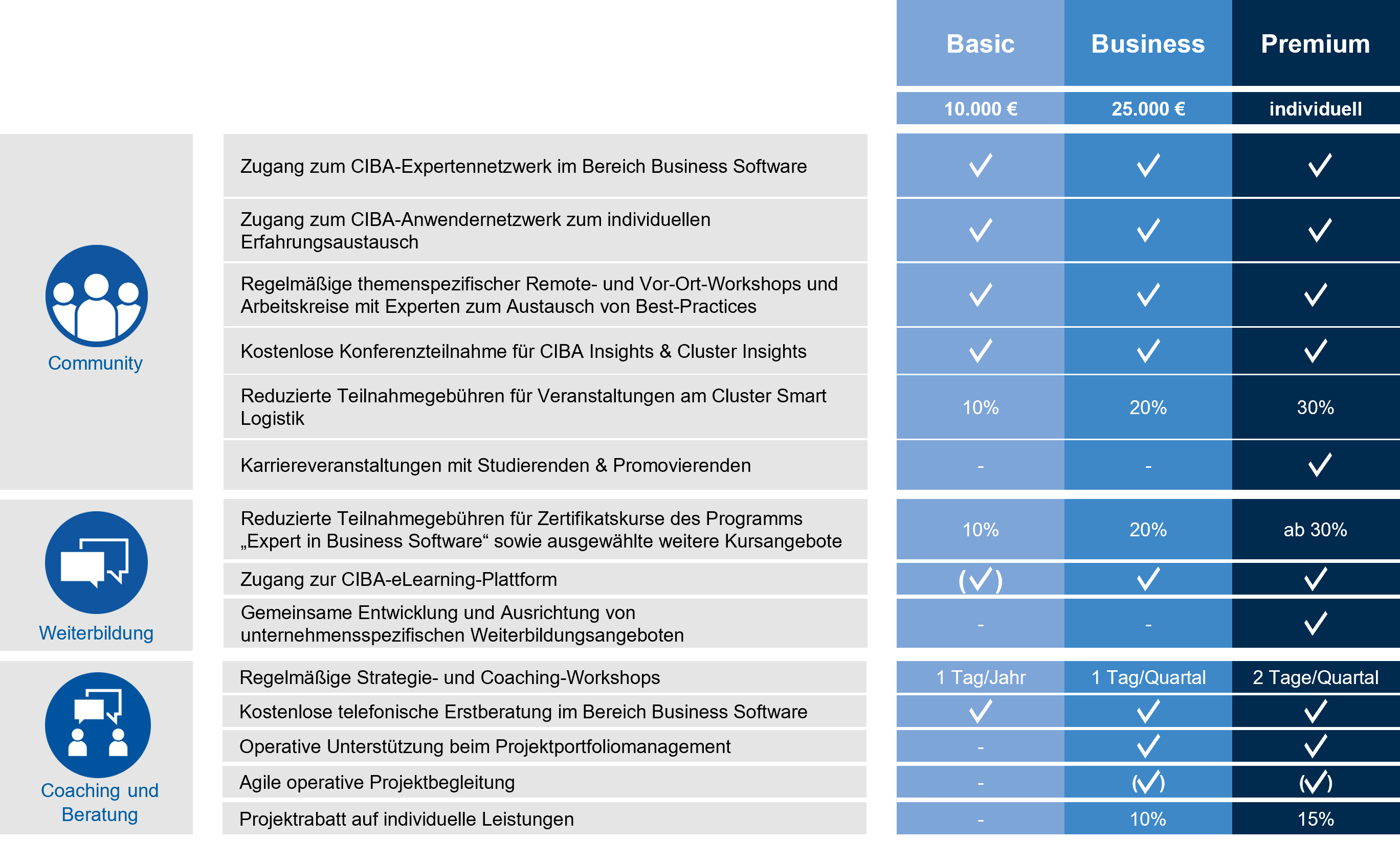 | | | Basic | Business | Premium |
|---|---|---|---|---|
| | | 10.000 € | 25.000 € | individuell |
| Community | Zugang zum CIBA-Expertennetzwerk im Bereich Business Software | ✓ | ✓ | ✓ |
| | Zugang zum CIBA-Anwendernetzwerk zum individuellen Erfahrungsaustausch | ✓ | ✓ | ✓ |
| | Regelmäßige themenspezifischer Remote- und Vor-Ort-Workshops und Arbeitskreise mit Experten zum Austausch von Best-Practices | ✓ | ✓ | ✓ |
| | Kostenlose Konferenzteilnahme für CIBA Insights & Cluster Insights | ✓ | ✓ | ✓ |
| | Reduzierte Teilnahmegebühren für Veranstaltungen am Cluster Smart Logistik | 10% | 20% | 30% |
| | Karriereveranstaltungen mit Studierenden & Promovierenden | - | - | ✓ |
| Weiterbildung | Reduzierte Teilnahmegebühren für Zertifikatskurse des Programms „Expert in Business Software“ sowie ausgewählte weitere Kursangebote | 10% | 20% | ab 30% |
| | Zugang zur CIBA-eLearning-Plattform | (✓) | ✓ | ✓ |
| | Gemeinsame Entwicklung und Ausrichtung von unternehmensspezifischen Weiterbildungsangeboten | - | - | ✓ |
| Coaching und Beratung | Regelmäßige Strategie- und Coaching-Workshops | 1 Tag/Jahr | 1 Tag/Quartal | 2 Tage/Quartal |
| | Kostenlose telefonische Erstberatung im Bereich Business Software | ✓ | ✓ | ✓ |
| | Operative Unterstützung beim Projektportfoliomanagement | - | ✓ | ✓ |
| | Agile operative Projektbegleitung | - | (✓) | (✓) |
| | Projektrabatt auf individuelle Leistungen | - | 10% | 15% |